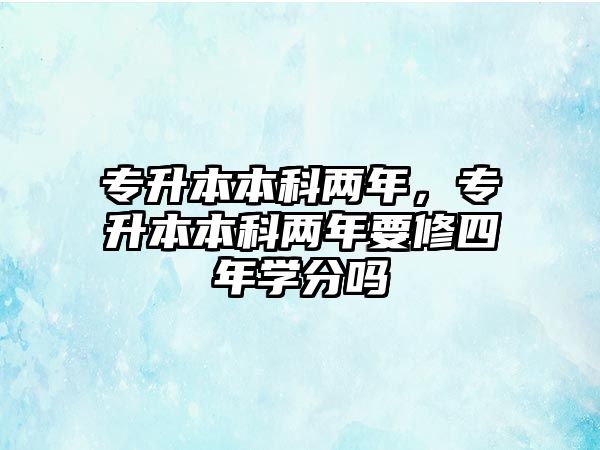 专升本本科两年，专升本本科两年要修四年学分吗